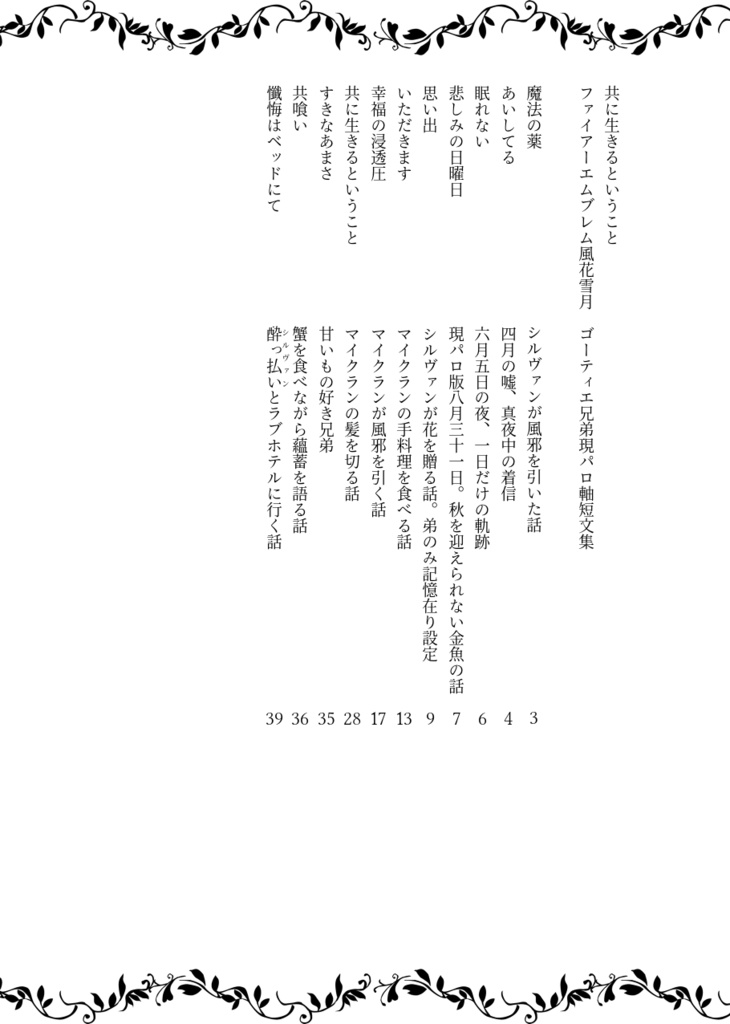 共に生きるということ

ファイアーエムブレム風花雪月　ゴーティエ兄弟現パロ軸短文集

| | | |
|---|---|---|
| 魔法の薬 | シルヴァンが風邪を引いた話 | 3 |
| あいしてる | 四月の嘘、真夜中の着信 | 4 |
| 眠れない | 六月五日の夜、一日だけの軌跡 | 6 |
| 悲しみの日曜日 | 現パロ版八月三十一日。秋を迎えられない金魚の話 | 7 |
| 思い出 | シルヴァンが花を贈る話。弟のみ記憶在り設定 | 9 |
| いただきます | マイクランの手料理を食べる話 | 13 |
| 幸福の浸透圧 | マイクランが風邪を引く話 | 17 |
| 共に生きるということ | マイクランの髪を切る話 | 28 |
| すきなあまさ | 甘いもの好き兄弟 | 35 |
| 共喰い | 蟹を食べながら蘊蓄を語る話 | 36 |
| 懺悔はベッドにて | 酔っ払い（シルヴァン）とラブホテルに行く話 | 39 |